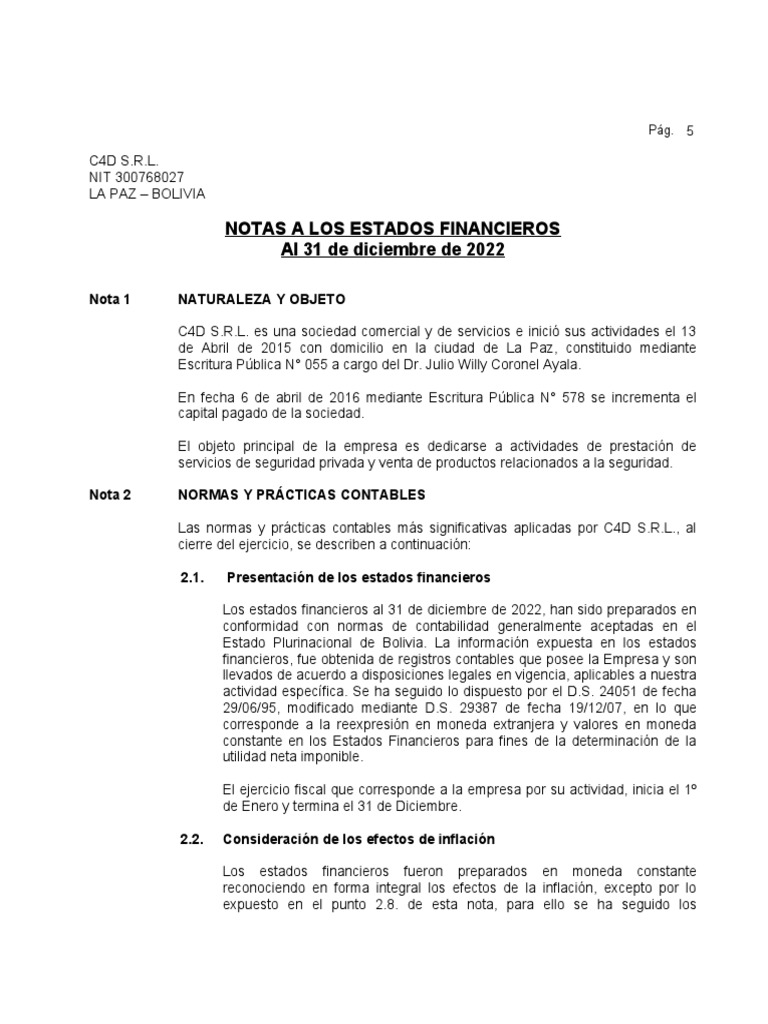 Pág. 5

C4D S.R.L.
NIT 300768027
LA PAZ – BOLIVIA

NOTAS A LOS ESTADOS FINANCIEROS
Al 31 de diciembre de 2022

Nota 1 NATURALEZA Y OBJETO

C4D S.R.L. es una sociedad comercial y de servicios e inició sus actividades el 13 de Abril de 2015 con domicilio en la ciudad de La Paz, constituido mediante Escritura Pública N° 055 a cargo del Dr. Julio Willy Coronel Ayala.

En fecha 6 de abril de 2016 mediante Escritura Pública N° 578 se incrementa el capital pagado de la sociedad.

El objeto principal de la empresa es dedicarse a actividades de prestación de servicios de seguridad privada y venta de productos relacionados a la seguridad.

Nota 2 NORMAS Y PRÁCTICAS CONTABLES

Las normas y prácticas contables más significativas aplicadas por C4D S.R.L., al cierre del ejercicio, se describen a continuación:

2.1. Presentación de los estados financieros

Los estados financieros al 31 de diciembre de 2022, han sido preparados en conformidad con normas de contabilidad generalmente aceptadas en el Estado Plurinacional de Bolivia. La información expuesta en los estados financieros, fue obtenida de registros contables que posee la Empresa y son llevados de acuerdo a disposiciones legales en vigencia, aplicables a nuestra actividad específica. Se ha seguido lo dispuesto por el D.S. 24051 de fecha 29/06/95, modificado mediante D.S. 29387 de fecha 19/12/07, en lo que corresponde a la reexpresión en moneda extranjera y valores en moneda constante en los Estados Financieros para fines de la determinación de la utilidad neta imponible.

El ejercicio fiscal que corresponde a la empresa por su actividad, inicia el 1º de Enero y termina el 31 de Diciembre.

2.2. Consideración de los efectos de inflación

Los estados financieros fueron preparados en moneda constante reconociendo en forma integral los efectos de la inflación, excepto por lo expuesto en el punto 2.8. de esta nota, para ello se ha seguido los